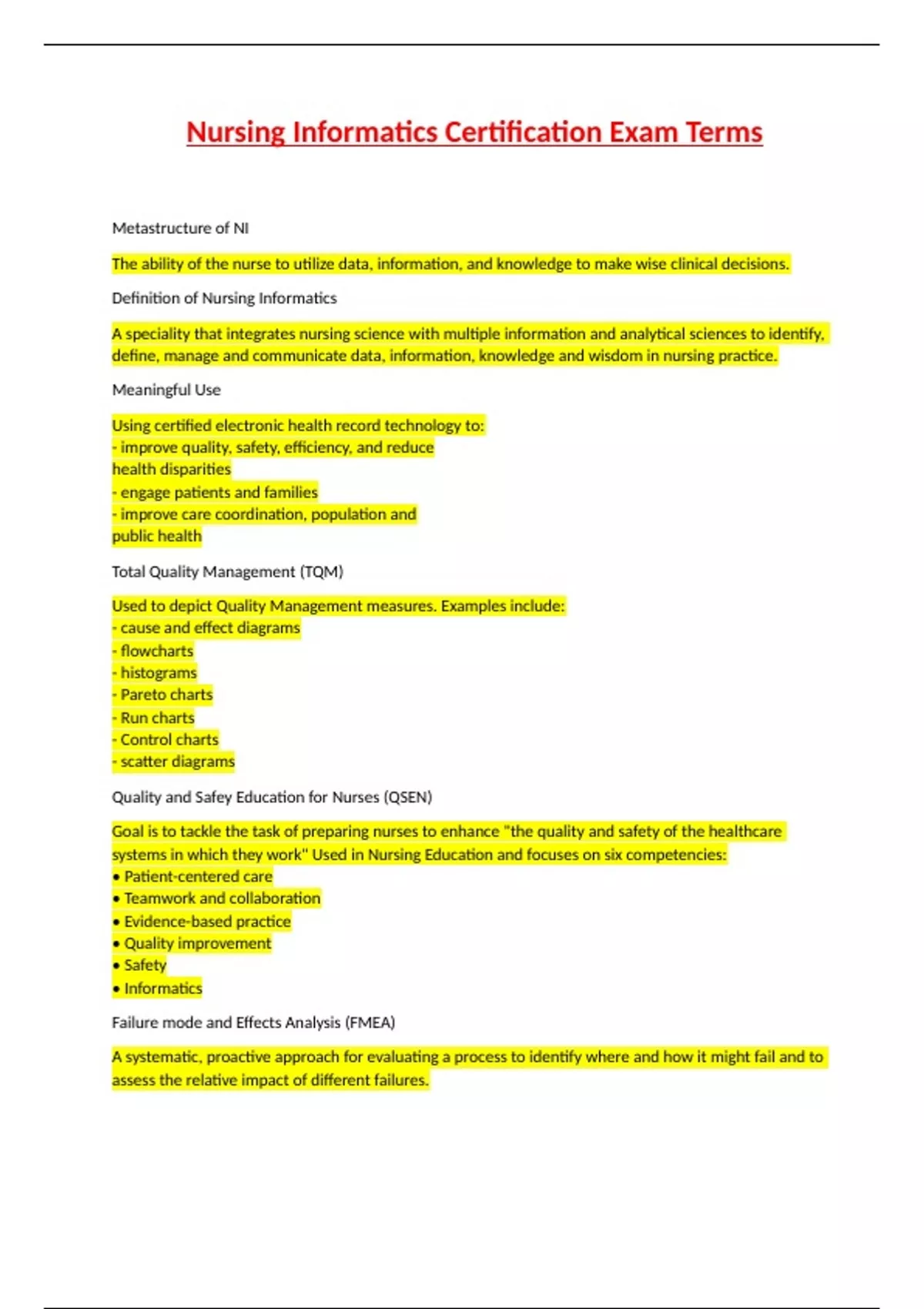 Nursing Informatics Certification Exam Terms

Metastructure of NI

The ability of the nurse to utilize data, information, and knowledge to make wise clinical decisions.

Definition of Nursing Informatics

A speciality that integrates nursing science with multiple information and analytical sciences to identify, define, manage and communicate data, information, knowledge and wisdom in nursing practice.

Meaningful Use

Using certified electronic health record technology to:
- improve quality, safety, efficiency, and reduce health disparities
- engage patients and families
- improve care coordination, population and public health

Total Quality Management (TQM)

Used to depict Quality Management measures. Examples include:
- cause and effect diagrams
- flowcharts
- histograms
- Pareto charts
- Run charts
- Control charts
- scatter diagrams

Quality and Safey Education for Nurses (QSEN)

Goal is to tackle the task of preparing nurses to enhance "the quality and safety of the healthcare systems in which they work" Used in Nursing Education and focuses on six competencies:
• Patient-centered care
• Teamwork and collaboration
• Evidence-based practice
• Quality improvement
• Safety
• Informatics

Failure mode and Effects Analysis (FMEA)

A systematic, proactive approach for evaluating a process to identify where and how it might fail and to assess the relative impact of different failures.